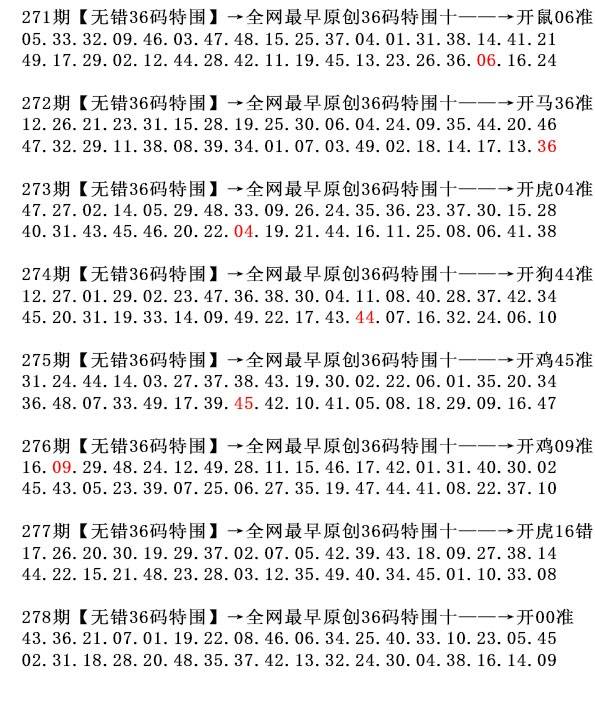 271期【无错36码特围】→全网最早原创36码特围十——→开鼠06准
05.33.32.09.46.03.47.48.15.25.37.04.01.31.38.14.41.21
49.17.29.02.12.44.28.42.11.19.45.13.23.26.36.06.16.24

272期【无错36码特围】→全网最早原创36码特围十——→开马36准
12.26.21.23.31.15.28.19.25.30.06.04.24.09.35.44.20.46
47.32.29.11.38.08.39.34.01.07.03.49.02.18.14.17.13.36

273期【无错36码特围】→全网最早原创36码特围十——→开虎04准
47.27.02.14.05.29.48.33.09.26.24.35.36.23.37.30.15.28
40.31.43.45.46.20.22.04.19.21.44.16.11.25.08.06.41.38

274期【无错36码特围】→全网最早原创36码特围十——→开狗44准
12.27.01.29.02.23.47.36.38.30.04.11.08.40.28.37.42.34
45.20.31.19.33.14.09.49.22.17.43.44.07.16.32.24.06.10

275期【无错36码特围】→全网最早原创36码特围十——→开鸡45准
31.24.44.14.03.27.37.38.43.19.30.02.22.06.01.35.20.34
36.48.07.33.49.17.39.45.42.10.41.05.08.18.29.09.16.47

276期【无错36码特围】→全网最早原创36码特围十——→开鸡09准
16.09.29.48.24.12.49.28.11.15.46.17.42.01.31.40.30.02
45.43.05.23.39.07.25.06.27.35.19.47.44.41.08.22.37.10

277期【无错36码特围】→全网最早原创36码特围十——→开虎16错
17.26.20.30.19.29.37.02.07.05.42.39.43.18.09.27.38.14
44.22.15.21.48.23.28.03.12.35.49.40.34.45.01.10.33.08

278期【无错36码特围】→全网最早原创36码特围十——→开00准
43.36.21.07.01.19.22.08.46.06.34.25.40.33.10.23.05.45
02.31.18.28.20.48.35.37.42.13.32.24.30.04.38.16.14.09